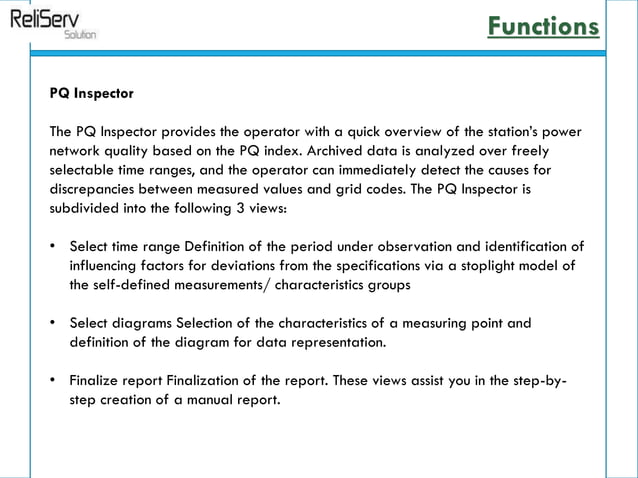 ReliServ
Solution

Functions

PQ Inspector

The PQ Inspector provides the operator with a quick overview of the station's power network quality based on the PQ index. Archived data is analyzed over freely selectable time ranges, and the operator can immediately detect the causes for discrepancies between measured values and grid codes. The PQ Inspector is subdivided into the following 3 views:

• Select time range Definition of the period under observation and identification of influencing factors for deviations from the specifications via a stoplight model of the self-defined measurements/ characteristics groups

• Select diagrams Selection of the characteristics of a measuring point and definition of the diagram for data representation.

• Finalize report Finalization of the report. These views assist you in the step-by-step creation of a manual report.